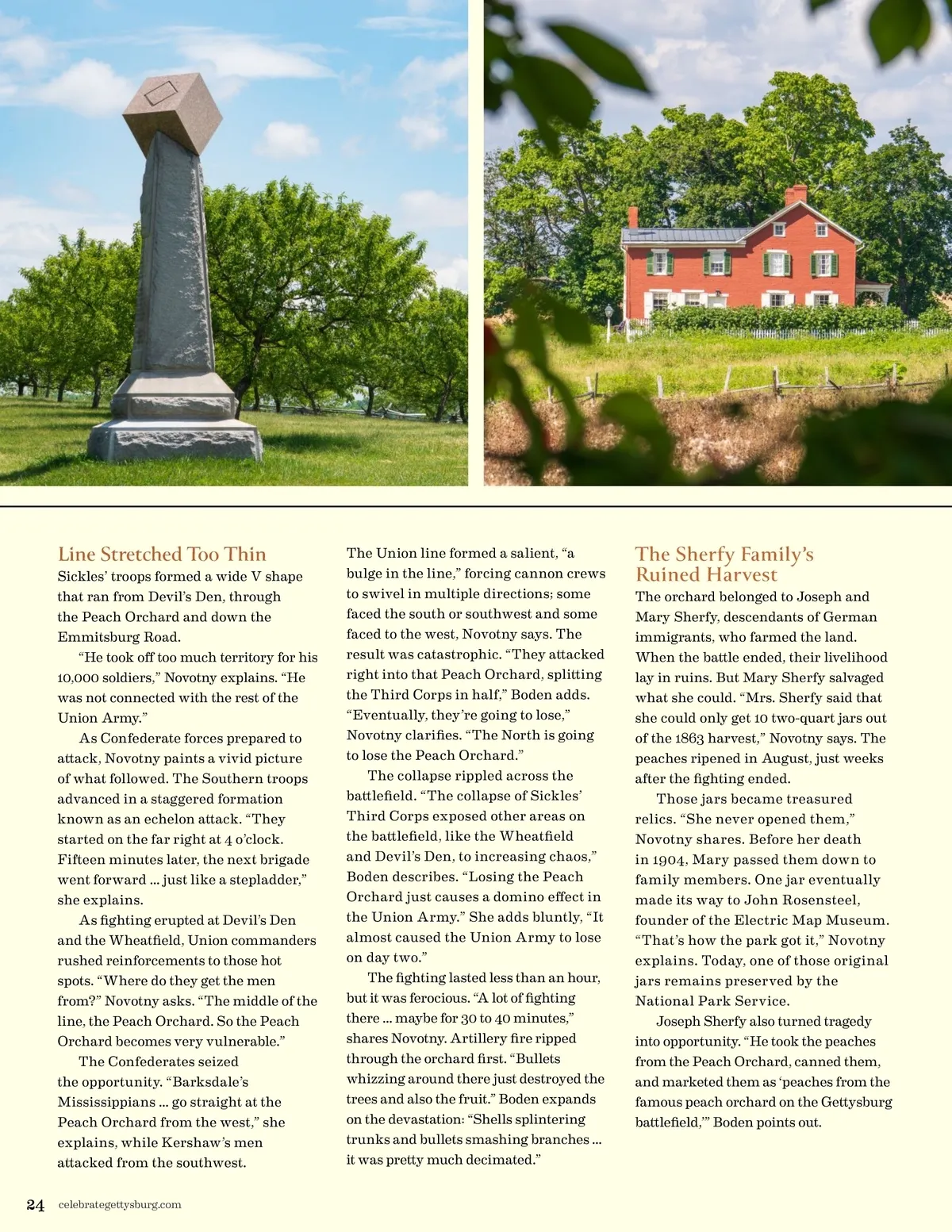 Line Stretched Too Thin
Sickles' troops formed a wide V shape that ran from Devil's Den, through the Peach Orchard and down the Emmitsburg Road.

"He took off too much territory for his 10,000 soldiers," Novotny explains. "He was not connected with the rest of the Union Army."

As Confederate forces prepared to attack, Novotny paints a vivid picture of what followed. The Southern troops advanced in a staggered formation known as an echelon attack. "They started on the far right at 4 o'clock. Fifteen minutes later, the next brigade went forward ... just like a stepladder," she explains.

As fighting erupted at Devil's Den and the Wheatfield, Union commanders rushed reinforcements to those hot spots. "Where do they get the men from?" Novotny asks. "The middle of the line, the Peach Orchard. So the Peach Orchard becomes very vulnerable."

The Confederates seized the opportunity. "Barksdale's Mississippians ... go straight at the Peach Orchard from the west," she explains, while Kershaw's men attacked from the southwest.

The Union line formed a salient, "a bulge in the line," forcing cannon crews to swivel in multiple directions; some faced the south or southwest and some faced to the west, Novotny says. The result was catastrophic. "They attacked right into that Peach Orchard, splitting the Third Corps in half," Boden adds. "Eventually, they're going to lose," Novotny clarifies. "The North is going to lose the Peach Orchard."

The collapse rippled across the battlefield. "The collapse of Sickles' Third Corps exposed other areas on the battlefield, like the Wheatfield and Devil's Den, to increasing chaos," Boden describes. "Losing the Peach Orchard just causes a domino effect in the Union Army." She adds bluntly, "It almost caused the Union Army to lose on day two."

The fighting lasted less than an hour, but it was ferocious. "A lot of fighting there ... maybe for 30 to 40 minutes," shares Novotny. Artillery fire ripped through the orchard first. "Bullets whizzing around there just destroyed the trees and also the fruit." Boden expands on the devastation: "Shells splintering trunks and bullets smashing branches ... it was pretty much decimated."

The Sherfy Family's Ruined Harvest
The orchard belonged to Joseph and Mary Sherfy, descendants of German immigrants, who farmed the land. When the battle ended, their livelihood lay in ruins. But Mary Sherfy salvaged what she could. "Mrs. Sherfy said that she could only get 10 two-quart jars out of the 1863 harvest," Novotny says. The peaches ripened in August, just weeks after the fighting ended.

Those jars became treasured relics. "She never opened them," Novotny shares. Before her death in 1904, Mary passed them down to family members. One jar eventually made its way to John Rosensteel, founder of the Electric Map Museum. "That's how the park got it," Novotny explains. Today, one of those original jars remains preserved by the National Park Service.

Joseph Sherfy also turned tragedy into opportunity. "He took the peaches from the Peach Orchard, canned them, and marketed them as 'peaches from the famous peach orchard on the Gettysburg battlefield,'" Boden points out.

24 celebrategettysburg.com